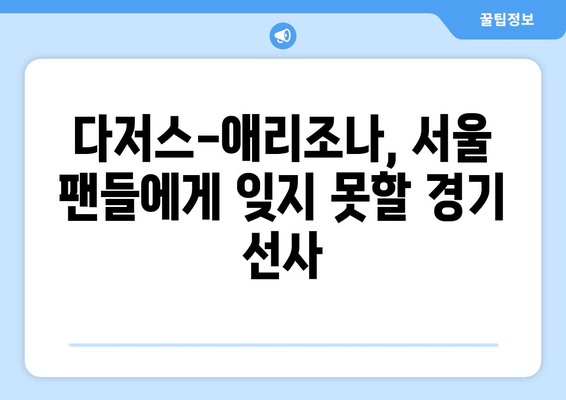 꿀팁정보

다저스-애리조나, 서울 팬들에게 잊지 못할 경기 선사